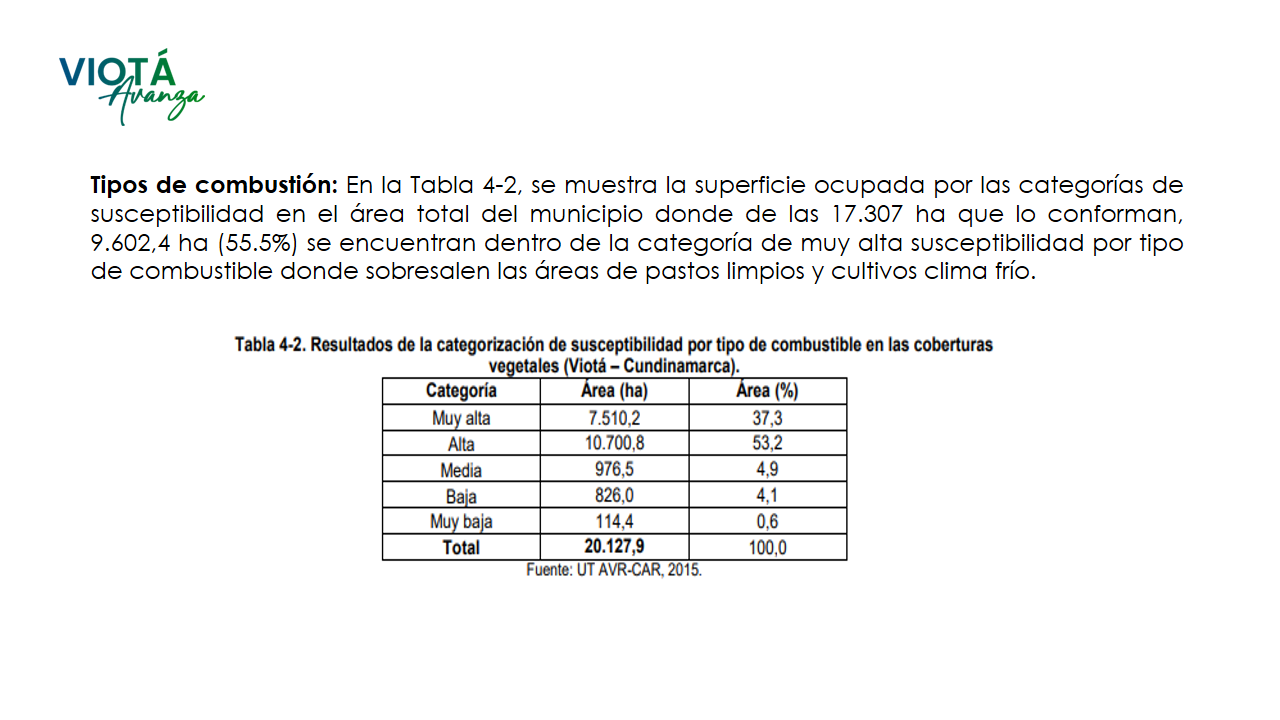 VIOTÁ
Avanza

**Tipos de combustión:** En la Tabla 4-2, se muestra la superficie ocupada por las categorías de susceptibilidad en el área total del municipio donde de las 17.307 ha que lo conforman, 9.602,4 ha (55.5%) se encuentran dentro de la categoría de muy alta susceptibilidad por tipo de combustible donde sobresalen las áreas de pastos limpios y cultivos clima frío.

Tabla 4-2. Resultados de la categorización de susceptibilidad por tipo de combustible en las coberturas vegetales (Viotá – Cundinamarca).

| Categoría | Área (ha) | Área (%) |
|---|---|---|
| Muy alta | 7.510,2 | 37,3 |
| Alta | 10.700,8 | 53,2 |
| Media | 976,5 | 4,9 |
| Baja | 826,0 | 4,1 |
| Muy baja | 114,4 | 0,6 |
| **Total** | **20.127,9** | 100,0 |

Fuente: UT AVR-CAR, 2015.